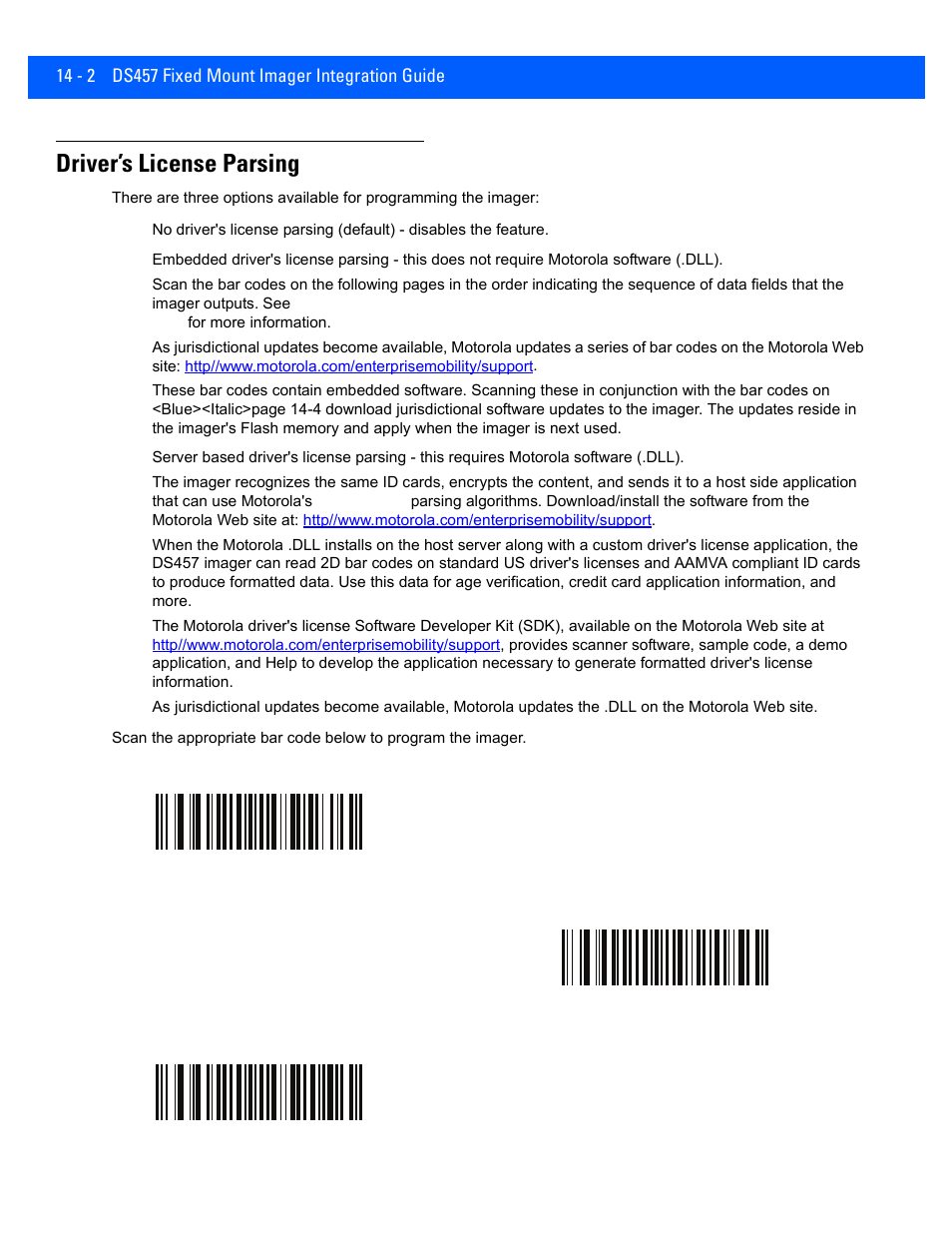 14 - 2 DS457 Fixed Mount Imager Integration Guide

Driver's License Parsing

There are three options available for programming the imager:

No driver's license parsing (default) - disables the feature.

Embedded driver's license parsing - this does not require Motorola software (.DLL).

Scan the bar codes on the following pages in the order indicating the sequence of data fields that the imager outputs. See for more information.

As jurisdictional updates become available, Motorola updates a series of bar codes on the Motorola Web site: http//www.motorola.com/enterprisemobility/support.

These bar codes contain embedded software. Scanning these in conjunction with the bar codes on <Blue><Italic>page 14-4 download jurisdictional software updates to the imager. The updates reside in the imager's Flash memory and apply when the imager is next used.

Server based driver's license parsing - this requires Motorola software (.DLL).

The imager recognizes the same ID cards, encrypts the content, and sends it to a host side application that can use Motorola's parsing algorithms. Download/install the software from the Motorola Web site at: http//www.motorola.com/enterprisemobility/support.

When the Motorola .DLL installs on the host server along with a custom driver's license application, the DS457 imager can read 2D bar codes on standard US driver's licenses and AAMVA compliant ID cards to produce formatted data. Use this data for age verification, credit card application information, and more.

The Motorola driver's license Software Developer Kit (SDK), available on the Motorola Web site at http//www.motorola.com/enterprisemobility/support, provides scanner software, sample code, a demo application, and Help to develop the application necessary to generate formatted driver's license information.

As jurisdictional updates become available, Motorola updates the .DLL on the Motorola Web site.

Scan the appropriate bar code below to program the imager.